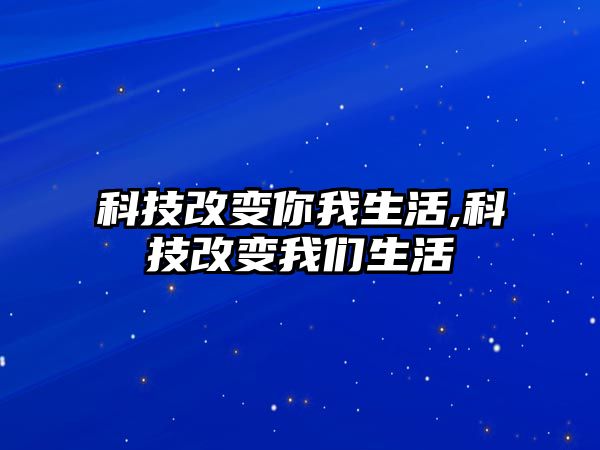 科技改变你我生活,科技改变我们生活